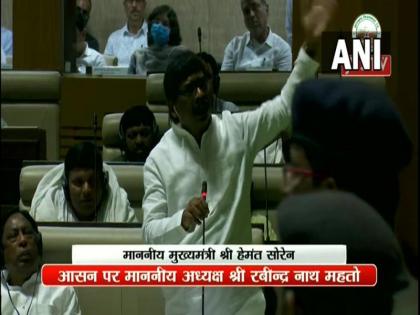 ANI

माननीय मुख्यमंत्री श्री हेमंत सोरेन

आसन पर माननीय अध्यक्ष श्री रबीन्द्र नाथ महतो